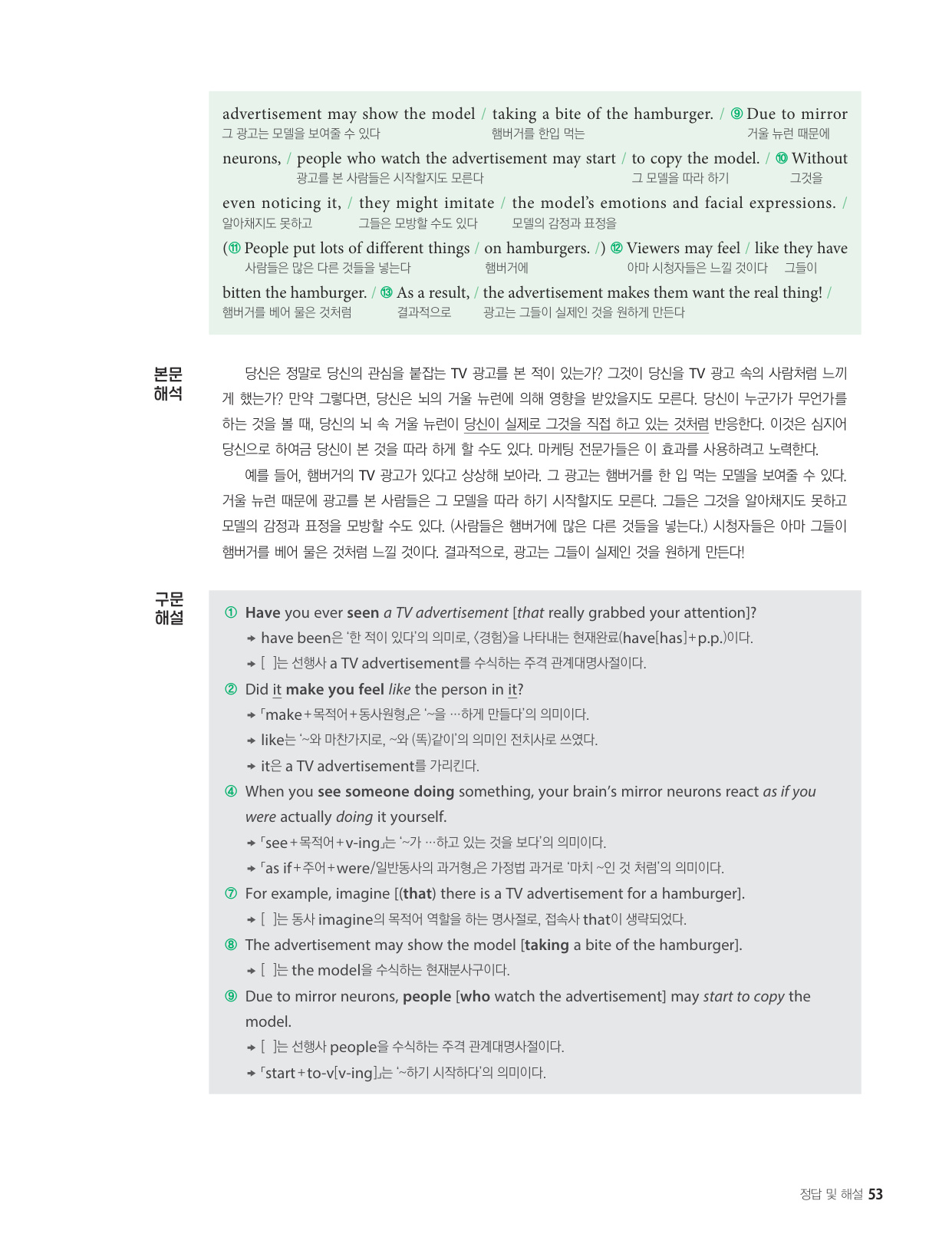 advertisement may show the model / taking a bite of the hamburger. / ⑨ Due to mirror
그 광고는 모델을 보여줄 수 있다 햄버거를 한입 먹는 거울 뉴런 때문에

neurons, / people who watch the advertisement may start / to copy the model. / ⑩ Without
광고를 본 사람들은 시작할지도 모른다 그 모델을 따라 하기 그것을

even noticing it, / they might imitate / the model's emotions and facial expressions. /
알아채지도 못하고 그들은 모방할 수도 있다 모델의 감정과 표정을

(⑪ People put lots of different things / on hamburgers. /) ⑫ Viewers may feel / like they have
사람들은 많은 다른 것들을 넣는다 햄버거에 아마 시청자들은 느낄 것이다 그들이

bitten the hamburger. / ⑬ As a result, / the advertisement makes them want the real thing! /
햄버거를 베어 물은 것처럼 결과적으로 광고는 그들이 실제인 것을 원하게 만든다

본문 해석

당신은 정말로 당신의 관심을 붙잡는 TV 광고를 본 적이 있는가? 그것이 당신을 TV 광고 속의 사람처럼 느끼게 했는가? 만약 그렇다면, 당신은 뇌의 거울 뉴런에 의해 영향을 받았을지도 모른다. 당신이 누군가가 무언가를 하는 것을 볼 때, 당신의 뇌 속 거울 뉴런이 당신이 실제로 그것을 직접 하고 있는 것처럼 반응한다. 이것은 심지어 당신으로 하여금 당신이 본 것을 따라 하게 할 수도 있다. 마케팅 전문가들은 이 효과를 사용하려고 노력한다.

예를 들어, 햄버거의 TV 광고가 있다고 상상해 보아라. 그 광고는 햄버거를 한 입 먹는 모델을 보여줄 수 있다. 거울 뉴런 때문에 광고를 본 사람들은 그 모델을 따라 하기 시작할지도 모른다. 그들은 그것을 알아채지도 못하고 모델의 감정과 표정을 모방할 수도 있다. (사람들은 햄버거에 많은 다른 것들을 넣는다.) 시청자들은 아마 그들이 햄버거를 베어 물은 것처럼 느낄 것이다. 결과적으로, 광고는 그들이 실제인 것을 원하게 만든다!

구문 해설

① Have you ever seen a TV advertisement [that really grabbed your attention]?
→ have been은 '한 적이 있다'의 의미로, 〈경험〉을 나타내는 현재완료(have[has]+p.p.)이다.
→ [ ]는 선행사 a TV advertisement를 수식하는 주격 관계대명사절이다.

② Did it make you feel like the person in it?
→ 「make+목적어+동사원형」은 '~을 …하게 만들다'의 의미이다.
→ like는 '~와 마찬가지로, ~와 (똑)같이'의 의미인 전치사로 쓰였다.
→ it은 a TV advertisement를 가리킨다.

④ When you see someone doing something, your brain's mirror neurons react as if you were actually doing it yourself.
→ 「see+목적어+v-ing」는 '~가 …하고 있는 것을 보다'의 의미이다.
→ 「as if+주어+were/일반동사의 과거형」은 가정법 과거로 '마치 ~인 것 처럼'의 의미이다.

⑦ For example, imagine [(that) there is a TV advertisement for a hamburger].
→ [ ]는 동사 imagine의 목적어 역할을 하는 명사절로, 접속사 that이 생략되었다.

⑧ The advertisement may show the model [taking a bite of the hamburger].
→ [ ]는 the model을 수식하는 현재분사구이다.

⑨ Due to mirror neurons, people [who watch the advertisement] may start to copy the model.
→ [ ]는 선행사 people을 수식하는 주격 관계대명사절이다.
→ 「start+to-v[v-ing]」는 '~하기 시작하다'의 의미이다.

정답 및 해설 53